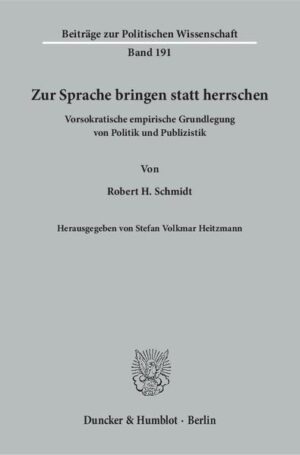 Beiträge zur Politischen Wissenschaft

Band 191

Zur Sprache bringen statt herrschen

Vorsokratische empirische Grundlegung von Politik und Publizistik

Von

Robert H. Schmidt

Herausgegeben von Stefan Volkmar Heitzmann

Duncker & Humblot · Berlin